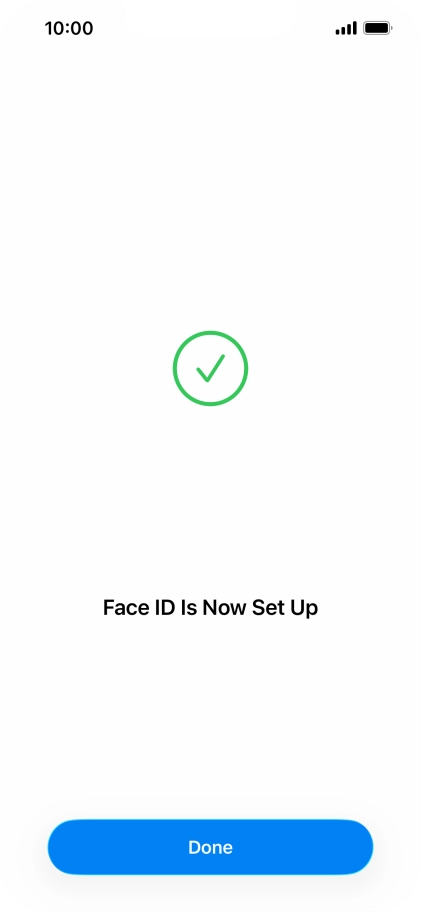 10:00

Face ID Is Now Set Up

Done